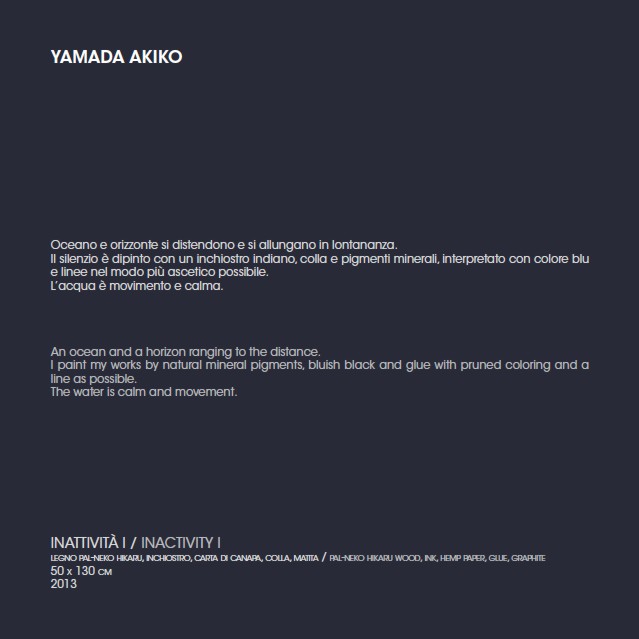 YAMADA AKIKO

Oceano e orizzonte si distendono e si allungano in lontananza.
Il silenzio è dipinto con un inchiostro indiano, colla e pigmenti minerali, interpretato con colore blu e linee nel modo più ascetico possibile.
L'acqua è movimento e calma.

An ocean and a horizon ranging to the distance.
I paint my works by natural mineral pigments, bluish black and glue with pruned coloring and a line as possible.
The water is calm and movement.

INATTIVITÀ I / INACTIVITY I
LEGNO PAL-NEKO HIKARU, INCHIOSTRO, CARTA DI CANAPA, COLLA, MATITA / PAL-NEKO HIKARU WOOD, INK, HEMP PAPER, GLUE, GRAPHITE
50 x 130 CM
2013